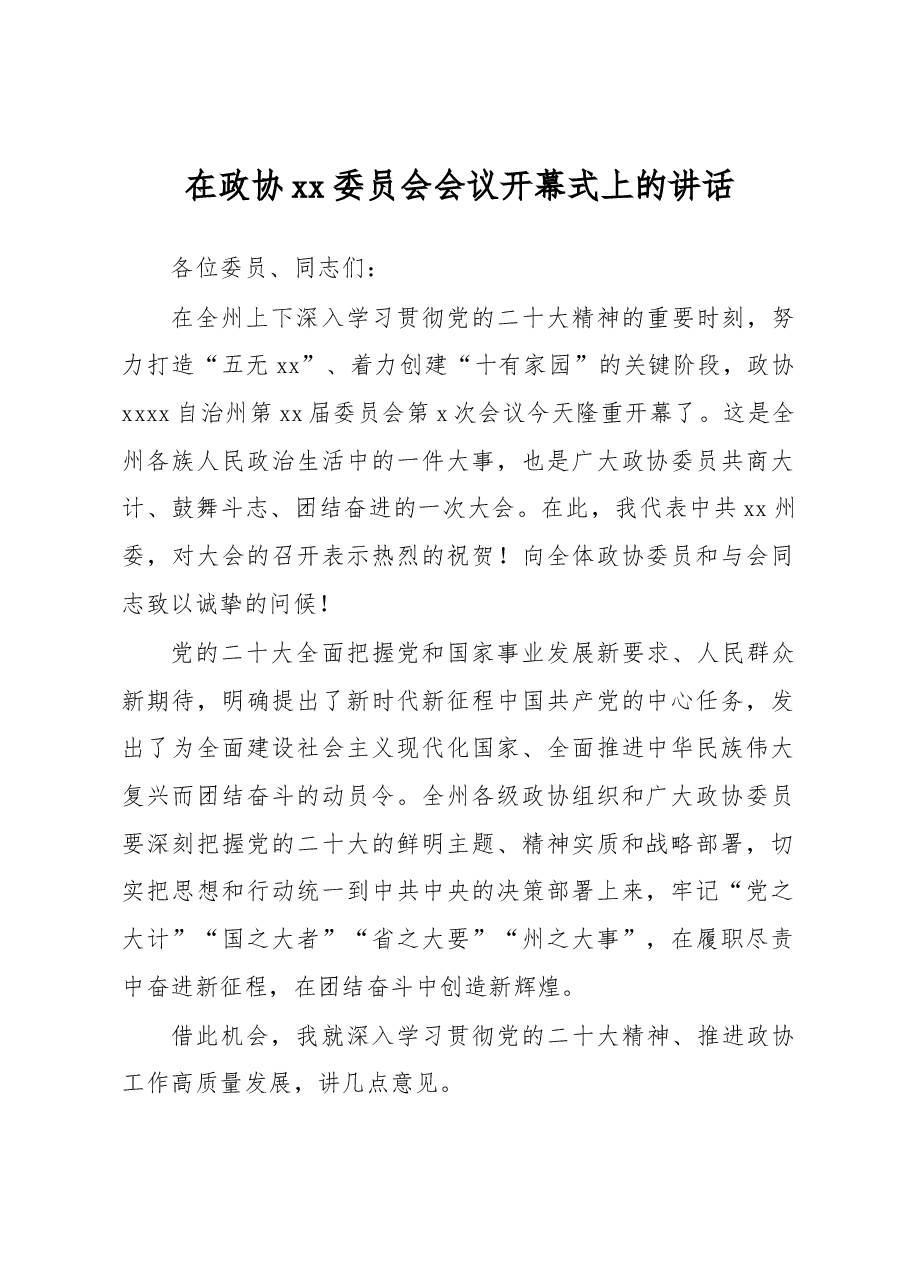 在政协xx委员会会议开幕式上的讲话

各位委员、同志们：

在全州上下深入学习贯彻党的二十大精神的重要时刻，努力打造“五无xx”、着力创建“十有家园”的关键阶段，政协xxxx自治州第xx届委员会第x次会议今天隆重开幕了。这是全州各族人民政治生活中的一件大事，也是广大政协委员共商大计、鼓舞斗志、团结奋进的一次大会。在此，我代表中共xx州委，对大会的召开表示热烈的祝贺！向全体政协委员和与会同志致以诚挚的问候！

党的二十大全面把握党和国家事业发展新要求、人民群众新期待，明确提出了新时代新征程中国共产党的中心任务，发出了为全面建设社会主义现代化国家、全面推进中华民族伟大复兴而团结奋斗的动员令。全州各级政协组织和广大政协委员要深刻把握党的二十大的鲜明主题、精神实质和战略部署，切实把思想和行动统一到中共中央的决策部署上来，牢记“党之大计”“国之大者”“省之大要”“州之大事”，在履职尽责中奋进新征程，在团结奋斗中创造新辉煌。

借此机会，我就深入学习贯彻党的二十大精神、推进政协工作高质量发展，讲几点意见。